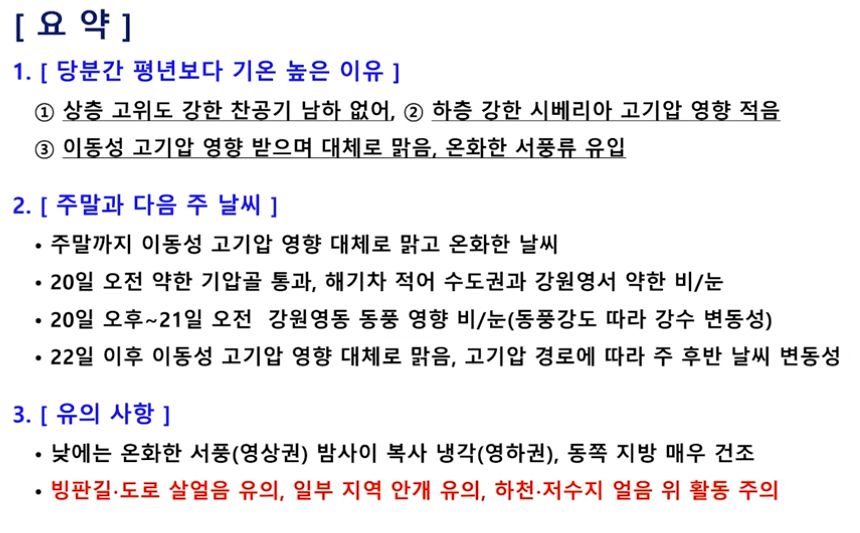 [ 요 약 ]

1. [ 당분간 평년보다 기온 높은 이유 ]

① 상층 고위도 강한 찬공기 남하 없어, ② 하층 강한 시베리아 고기압 영향 적음

③ 이동성 고기압 영향 받으며 대체로 맑음, 온화한 서풍류 유입

2. [ 주말과 다음 주 날씨 ]

• 주말까지 이동성 고기압 영향 대체로 맑고 온화한 날씨

• 20일 오전 약한 기압골 통과, 해기차 적어 수도권과 강원영서 약한 비/눈

• 20일 오후~21일 오전 강원영동 동풍 영향 비/눈(동풍강도 따라 강수 변동성)

• 22일 이후 이동성 고기압 영향 대체로 맑음, 고기압 경로에 따라 주 후반 날씨 변동성

3. [ 유의 사항 ]

• 낮에는 온화한 서풍(영상권) 밤사이 복사 냉각(영하권), 동쪽 지방 매우 건조

• 빙판길·도로 살얼음 유의, 일부 지역 안개 유의, 하천·저수지 얼음 위 활동 주의